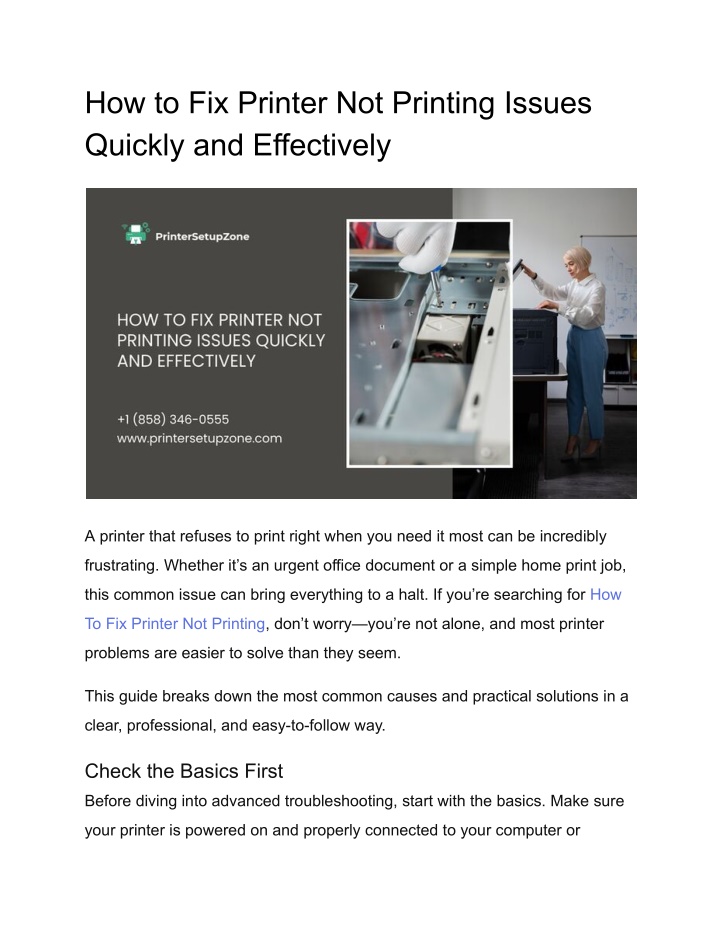 How to Fix Printer Not Printing Issues Quickly and Effectively

PrinterSetupZone

HOW TO FIX PRINTER NOT PRINTING ISSUES QUICKLY AND EFFECTIVELY

+1 (858) 346-0555
www.printersetupzone.com

A printer that refuses to print right when you need it most can be incredibly frustrating. Whether it's an urgent office document or a simple home print job, this common issue can bring everything to a halt. If you're searching for How To Fix Printer Not Printing, don't worry—you're not alone, and most printer problems are easier to solve than they seem.

This guide breaks down the most common causes and practical solutions in a clear, professional, and easy-to-follow way.

Check the Basics First

Before diving into advanced troubleshooting, start with the basics. Make sure your printer is powered on and properly connected to your computer or